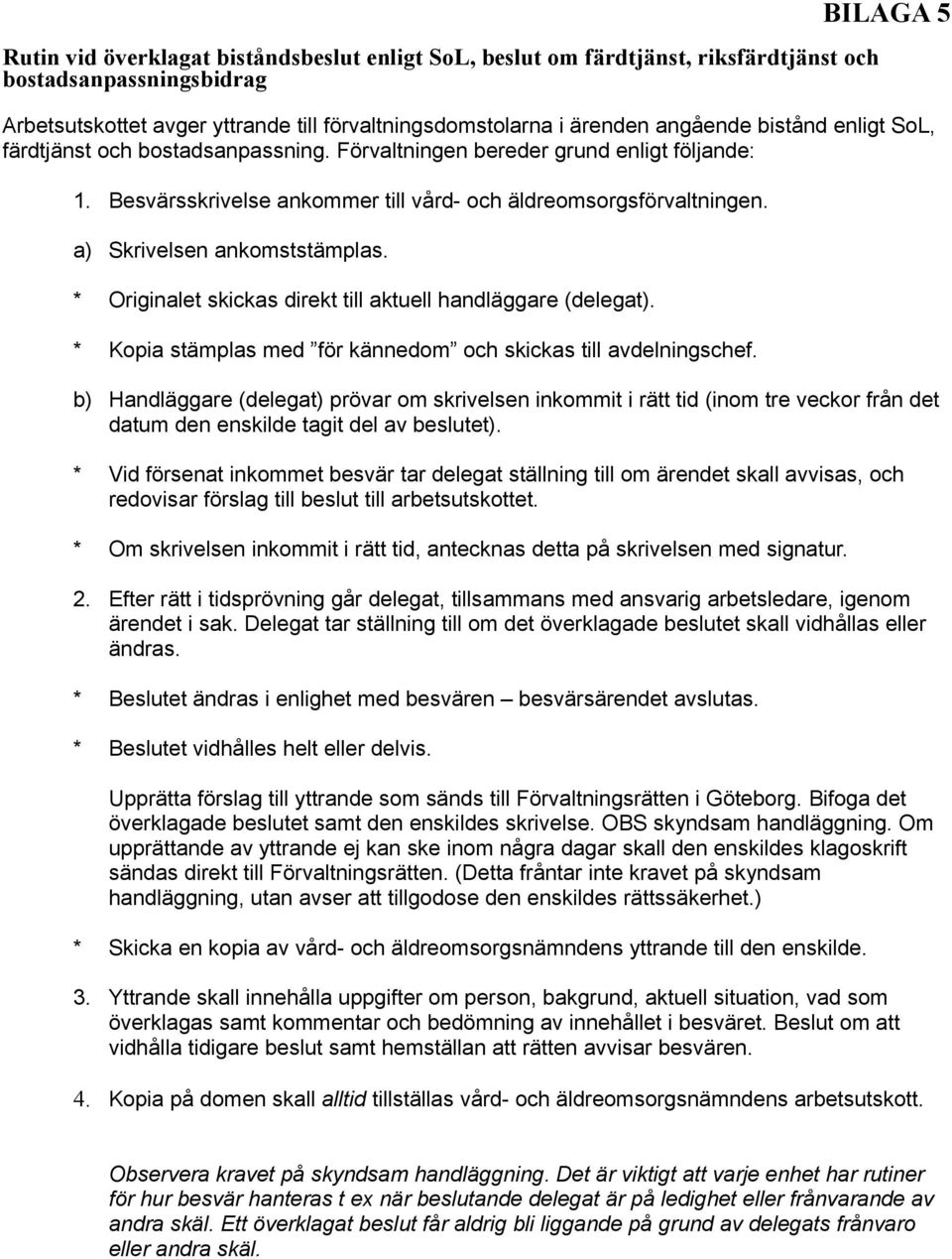 BILAGA 5

Rutin vid överklagat biståndsbeslut enligt SoL, beslut om färdtjänst, riksfärdtjänst och bostadsanpassningsbidrag

Arbetsutskottet avger yttrande till förvaltningsdomstolarna i ärenden angående bistånd enligt SoL, färdtjänst och bostadsanpassning. Förvaltningen bereder grund enligt följande:

1. Besvärsskrivelse ankommer till vård- och äldreomsorgsförvaltningen.

a) Skrivelsen ankomststämplas.

* Originalet skickas direkt till aktuell handläggare (delegat).

* Kopia stämplas med ”för kännedom” och skickas till avdelningschef.

b) Handläggare (delegat) prövar om skrivelsen inkommit i rätt tid (inom tre veckor från det datum den enskilde tagit del av beslutet).

* Vid försenat inkommet besvär tar delegat ställning till om ärendet skall avvisas, och redovisar förslag till beslut till arbetsutskottet.

* Om skrivelsen inkommit i rätt tid, antecknas detta på skrivelsen med signatur.

2. Efter rätt i tidsprövning går delegat, tillsammans med ansvarig arbetsledare, igenom ärendet i sak. Delegat tar ställning till om det överklagade beslutet skall vidhållas eller ändras.

* Beslutet ändras i enlighet med besvären – besvärsärendet avslutas.

* Beslutet vidhålles helt eller delvis.

Upprätta förslag till yttrande som sänds till Förvaltningsrätten i Göteborg. Bifoga det överklagade beslutet samt den enskildes skrivelse. OBS skyndsam handläggning. Om upprättande av yttrande ej kan ske inom några dagar skall den enskildes klagoskrift sändas direkt till Förvaltningsrätten. (Detta fråntar inte kravet på skyndsam handläggning, utan avser att tillgodose den enskildes rättssäkerhet.)

* Skicka en kopia av vård- och äldreomsorgsnämndens yttrande till den enskilde.

3. Yttrande skall innehålla uppgifter om person, bakgrund, aktuell situation, vad som överklagas samt kommentar och bedömning av innehållet i besväret. Beslut om att vidhålla tidigare beslut samt hemställan att rätten avvisar besvären.

4. Kopia på domen skall alltid tillställas vård- och äldreomsorgsnämndens arbetsutskott.

Observera kravet på skyndsam handläggning. Det är viktigt att varje enhet har rutiner för hur besvär hanteras t ex när beslutande delegat är på ledighet eller frånvarande av andra skäl. Ett överklagat beslut får aldrig bli liggande på grund av delegats frånvaro eller andra skäl.